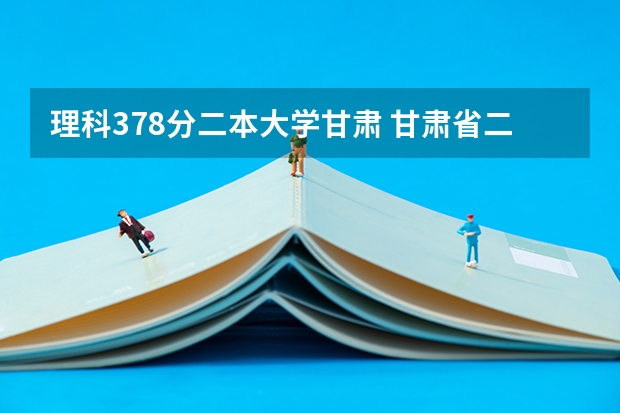 理科378分二本大学甘肃 甘肃省二